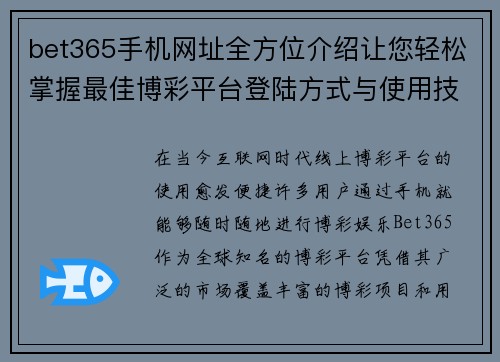 bet365手机网址全方位介绍让您轻松掌握最佳博彩平台登陆方式与使用技

在当今互联网时代线上博彩平台的使用愈发便捷许多用户通过手机就能够随时随地进行博彩娱乐Bet365作为全球知名的博彩平台凭借其广泛的市场覆盖丰富的博彩项目和用